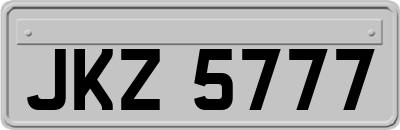 JKZ 5777